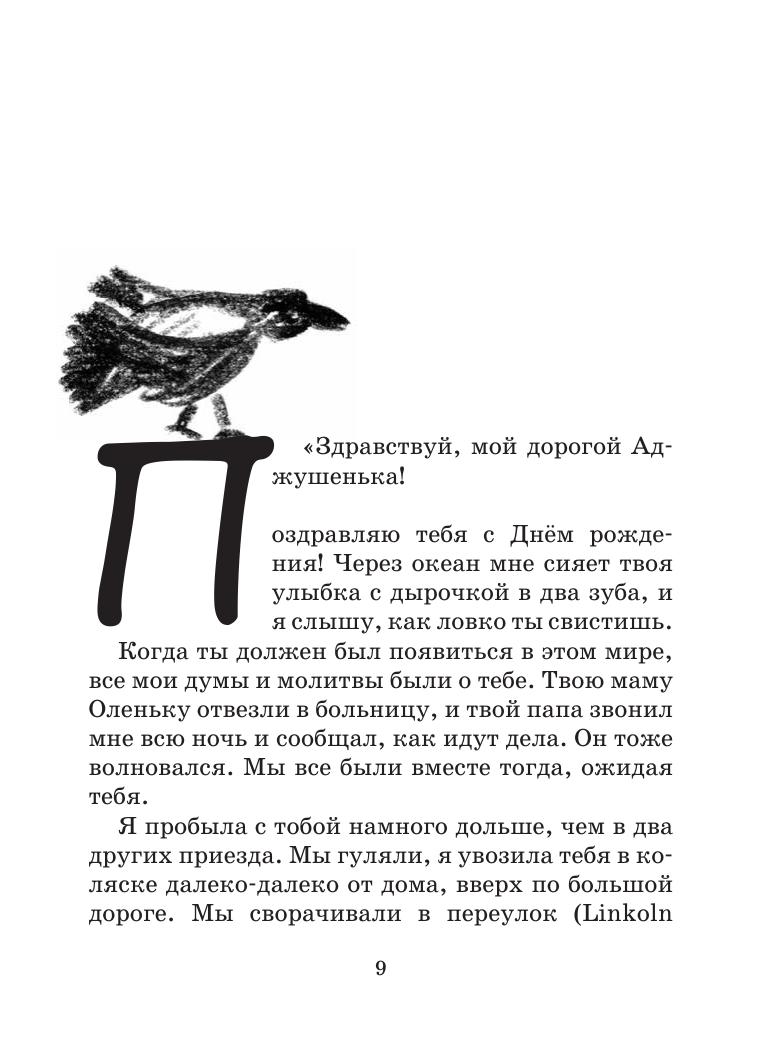 «Здравствуй, мой дорогой Аджушенька!

Поздравляю тебя с Днём рождения! Через океан мне сияет твоя улыбка с дырочкой в два зуба, и я слышу, как ловко ты свистишь.

Когда ты должен был появиться в этом мире, все мои думы и молитвы были о тебе. Твою маму Оленьку отвезли в больницу, и твой папа звонил мне всю ночь и сообщал, как идут дела. Он тоже волновался. Мы все были вместе тогда, ожидая тебя.

Я пробыла с тобой намного дольше, чем в два других приезда. Мы гуляли, я увозила тебя в коляске далеко-далеко от дома, вверх по большой дороге. Мы сворачивали в переулок (Linkoln

9